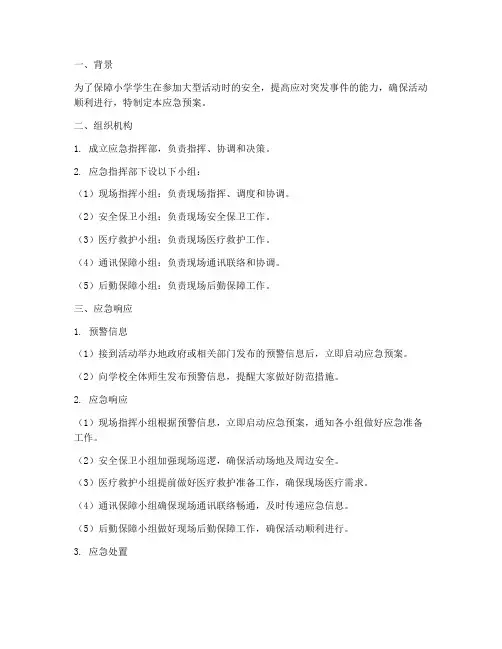 一、背景

为了保障小学学生在参加大型活动时的安全，提高应对突发事件的能力，确保活动顺利进行，特制定本应急预案。

二、组织机构

1. 成立应急指挥部，负责指挥、协调和决策。

2. 应急指挥部下设以下小组：

（1）现场指挥小组：负责现场指挥、调度和协调。

（2）安全保卫小组：负责现场安全保卫工作。

（3）医疗救护小组：负责现场医疗救护工作。

（4）通讯保障小组：负责现场通讯联络和协调。

（5）后勤保障小组：负责现场后勤保障工作。

三、应急响应

1. 预警信息

（1）接到活动举办地政府或相关部门发布的预警信息后，立即启动应急预案。

（2）向学校全体师生发布预警信息，提醒大家做好防范措施。

2. 应急响应

（1）现场指挥小组根据预警信息，立即启动应急预案，通知各小组做好应急准备工作。

（2）安全保卫小组加强现场巡逻，确保活动场地及周边安全。

（3）医疗救护小组提前做好医疗救护准备工作，确保现场医疗需求。

（4）通讯保障小组确保现场通讯联络畅通，及时传递应急信息。

（5）后勤保障小组做好现场后勤保障工作，确保活动顺利进行。

3. 应急处置